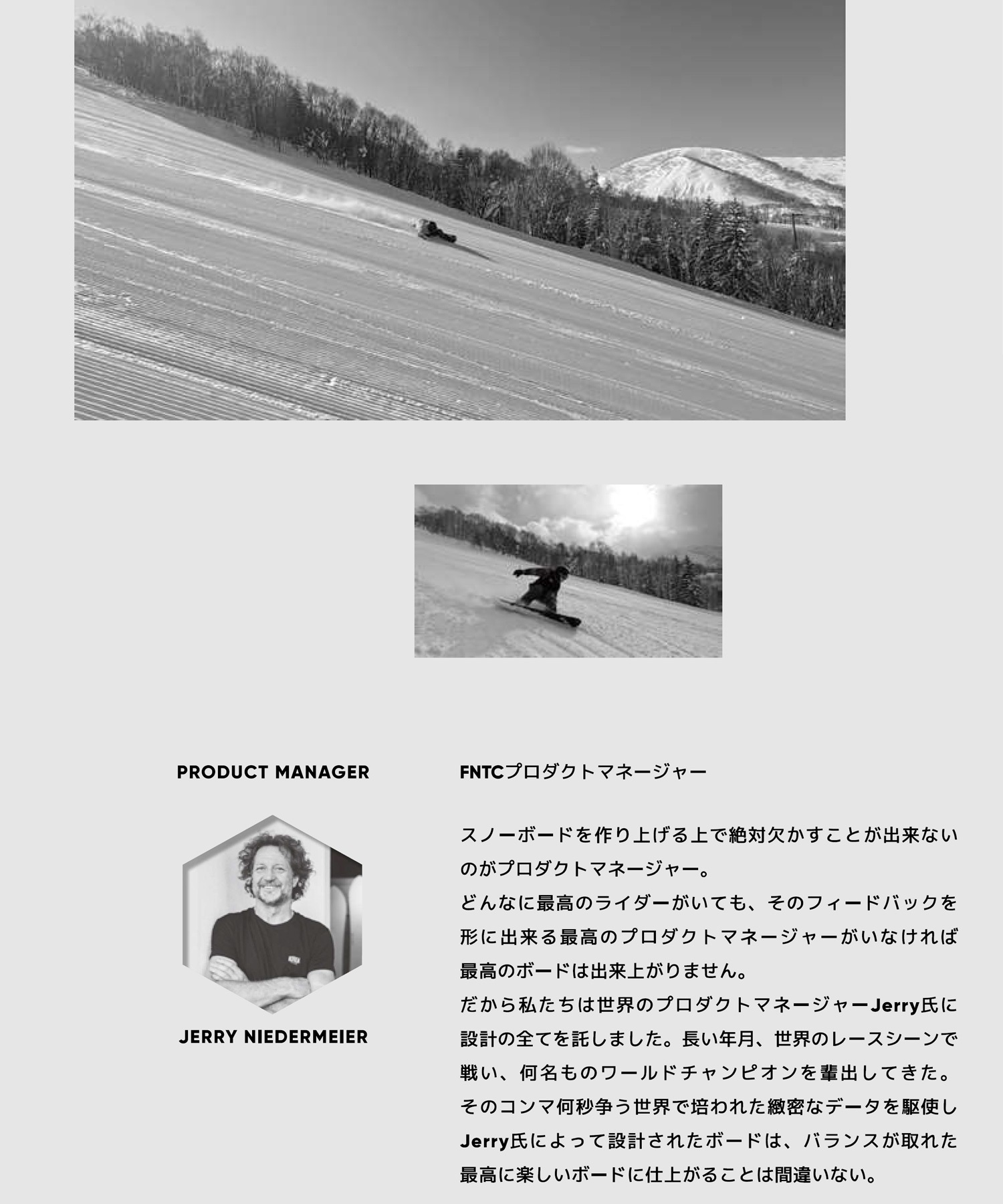 PRODUCT MANAGER

JERRY NIEDERMEIER

FNTCプロダクトマネージャー

スノーボードを作り上げる上で絶対欠かすことが出来ないのがプロダクトマネージャー。
どんなに最高のライダーがいても、そのフィードバックを形に出来る最高のプロダクトマネージャーがいなければ最高のボードは出来上がりません。
だから私たちは世界のプロダクトマネージャーJerry氏に設計の全てを託しました。長い年月、世界のレースシーンで戦い、何名ものワールドチャンピオンを輩出してきた。
そのコンマ何秒争う世界で培われた緻密なデータを駆使しJerry氏によって設計されたボードは、バランスが取れた最高に楽しいボードに仕上がることは間違いない。